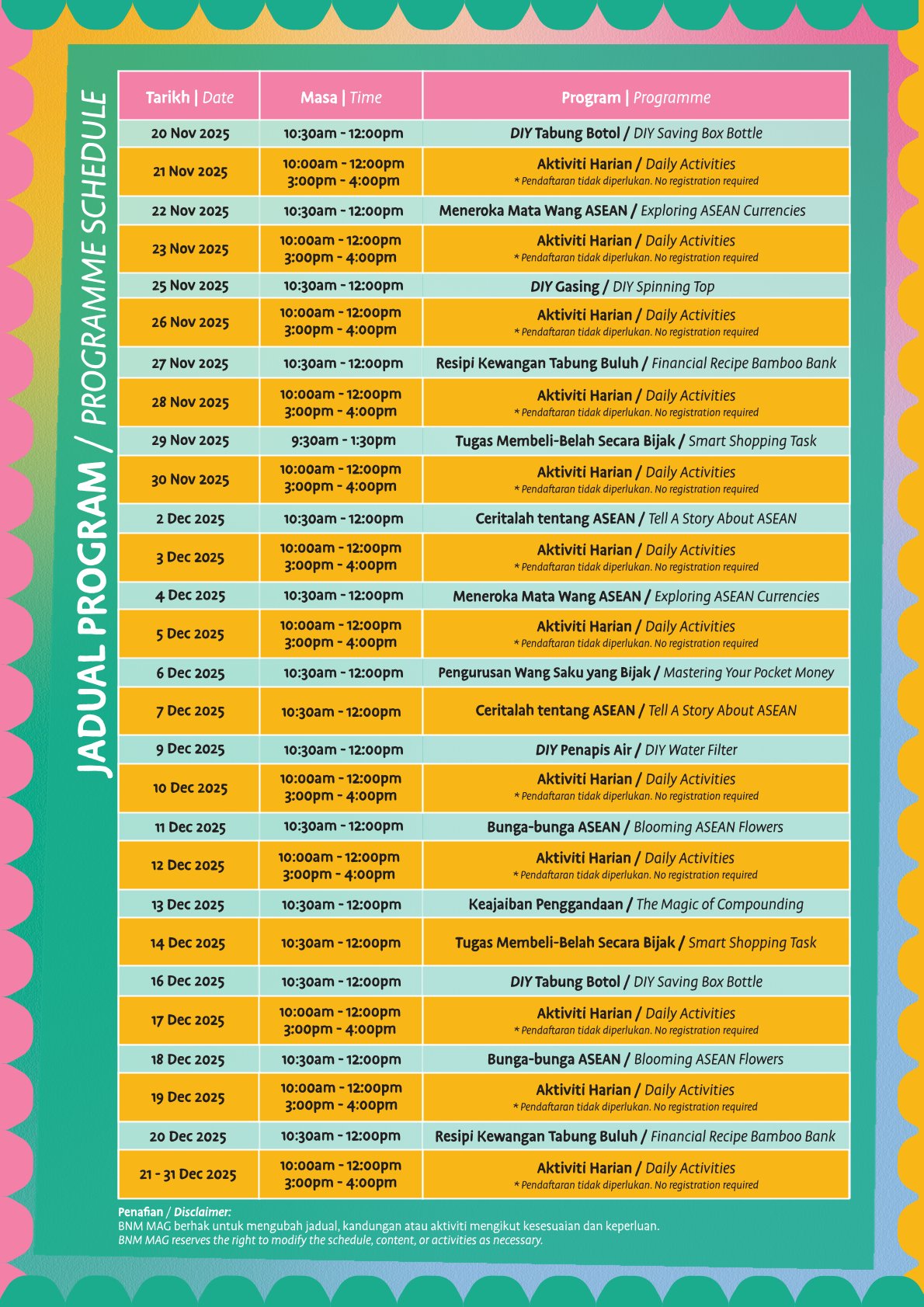 JADUAL PROGRAM / PROGRAMME SCHEDULE

| Tarikh \| Date | Masa \| Time | Program \| Programme |
|---|---|---|
| 20 Nov 2025 | 10:30am - 12:00pm | DIY Tabung Botol / DIY Saving Box Bottle |
| 21 Nov 2025 | 10:00am - 12:00pm 3:00pm - 4:00pm | Aktiviti Harian / Daily Activities * Pendaftaran tidak diperlukan. No registration required |
| 22 Nov 2025 | 10:30am - 12:00pm | Meneroka Mata Wang ASEAN / Exploring ASEAN Currencies |
| 23 Nov 2025 | 10:00am - 12:00pm 3:00pm - 4:00pm | Aktiviti Harian / Daily Activities * Pendaftaran tidak diperlukan. No registration required |
| 25 Nov 2025 | 10:30am - 12:00pm | DIY Gasing / DIY Spinning Top |
| 26 Nov 2025 | 10:00am - 12:00pm 3:00pm - 4:00pm | Aktiviti Harian / Daily Activities * Pendaftaran tidak diperlukan. No registration required |
| 27 Nov 2025 | 10:30am - 12:00pm | Resipi Kewangan Tabung Buluh / Financial Recipe Bamboo Bank |
| 28 Nov 2025 | 10:00am - 12:00pm 3:00pm - 4:00pm | Aktiviti Harian / Daily Activities * Pendaftaran tidak diperlukan. No registration required |
| 29 Nov 2025 | 9:30am - 1:30pm | Tugas Membeli-Belah Secara Bijak / Smart Shopping Task |
| 30 Nov 2025 | 10:00am - 12:00pm 3:00pm - 4:00pm | Aktiviti Harian / Daily Activities * Pendaftaran tidak diperlukan. No registration required |
| 2 Dec 2025 | 10:30am - 12:00pm | Ceritalah tentang ASEAN / Tell A Story About ASEAN |
| 3 Dec 2025 | 10:00am - 12:00pm 3:00pm - 4:00pm | Aktiviti Harian / Daily Activities * Pendaftaran tidak diperlukan. No registration required |
| 4 Dec 2025 | 10:30am - 12:00pm | Meneroka Mata Wang ASEAN / Exploring ASEAN Currencies |
| 5 Dec 2025 | 10:00am - 12:00pm 3:00pm - 4:00pm | Aktiviti Harian / Daily Activities * Pendaftaran tidak diperlukan. No registration required |
| 6 Dec 2025 | 10:30am - 12:00pm | Pengurusan Wang Saku yang Bijak / Mastering Your Pocket Money |
| 7 Dec 2025 | 10:30am - 12:00pm | Ceritalah tentang ASEAN / Tell A Story About ASEAN |
| 9 Dec 2025 | 10:30am - 12:00pm | DIY Penapis Air / DIY Water Filter |
| 10 Dec 2025 | 10:00am - 12:00pm 3:00pm - 4:00pm | Aktiviti Harian / Daily Activities * Pendaftaran tidak diperlukan. No registration required |
| 11 Dec 2025 | 10:30am - 12:00pm | Bunga-bunga ASEAN / Blooming ASEAN Flowers |
| 12 Dec 2025 | 10:00am - 12:00pm 3:00pm - 4:00pm | Aktiviti Harian / Daily Activities * Pendaftaran tidak diperlukan. No registration required |
| 13 Dec 2025 | 10:30am - 12:00pm | Keajaiban Penggandaan / The Magic of Compounding |
| 14 Dec 2025 | 10:30am - 12:00pm | Tugas Membeli-Belah Secara Bijak / Smart Shopping Task |
| 16 Dec 2025 | 10:30am - 12:00pm | DIY Tabung Botol / DIY Saving Box Bottle |
| 17 Dec 2025 | 10:00am - 12:00pm 3:00pm - 4:00pm | Aktiviti Harian / Daily Activities * Pendaftaran tidak diperlukan. No registration required |
| 18 Dec 2025 | 10:30am - 12:00pm | Bunga-bunga ASEAN / Blooming ASEAN Flowers |
| 19 Dec 2025 | 10:00am - 12:00pm 3:00pm - 4:00pm | Aktiviti Harian / Daily Activities * Pendaftaran tidak diperlukan. No registration required |
| 20 Dec 2025 | 10:30am - 12:00pm | Resipi Kewangan Tabung Buluh / Financial Recipe Bamboo Bank |
| 21 - 31 Dec 2025 | 10:00am - 12:00pm 3:00pm - 4:00pm | Aktiviti Harian / Daily Activities * Pendaftaran tidak diperlukan. No registration required |

Penafian / Disclaimer:
BNM MAG berhak untuk mengubah jadual, kandungan atau aktiviti mengikut kesesuaian dan keperluan.
BNM MAG reserves the right to modify the schedule, content, or activities as necessary.